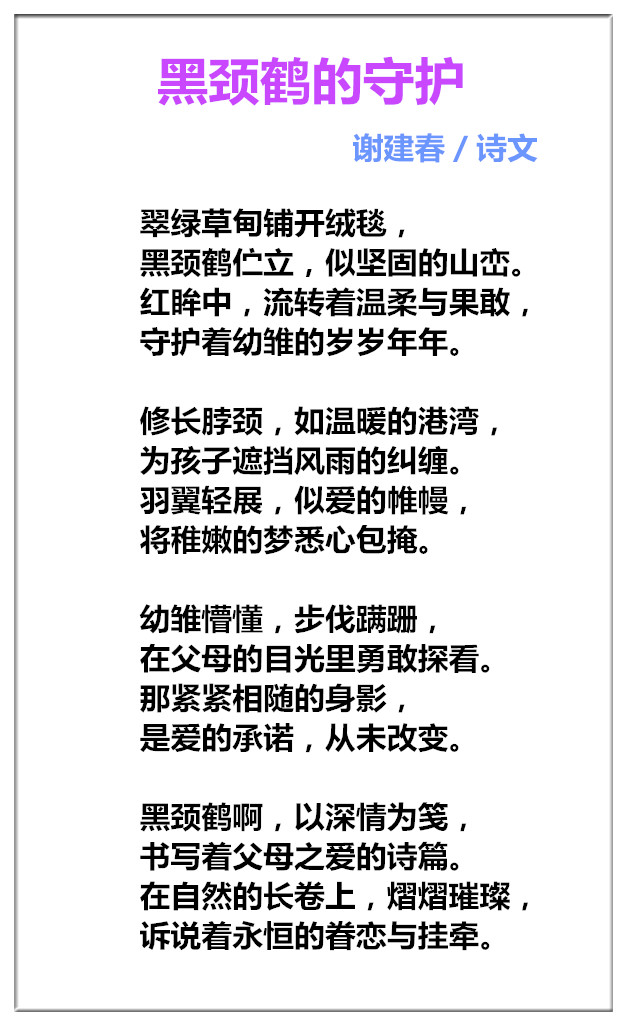 黑颈鹤的守护

谢建春 / 诗文

翠绿草甸铺开绒毯，
黑颈鹤伫立，似坚固的山峦。
红眸中，流转着温柔与果敢，
守护着幼雏的岁岁年年。

修长脖颈，如温暖的港湾，
为孩子遮挡风雨的纠缠。
羽翼轻展，似爱的帷幔，
将稚嫩的梦悉心包掩。

幼雏懵懂，步伐蹒跚，
在父母的目光里勇敢探看。
那紧紧相随的身影，
是爱的承诺，从未改变。

黑颈鹤啊，以深情为笺，
书写着父母之爱的诗篇。
在自然的长卷上，熠熠璀璨，
诉说着永恒的眷恋与挂牵。